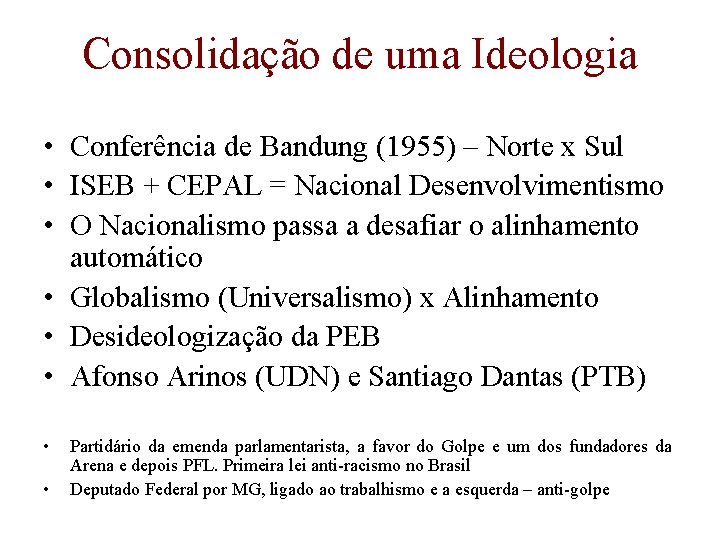 Consolidação de uma Ideologia

• Conferência de Bandung (1955) – Norte x Sul
• ISEB + CEPAL = Nacional Desenvolvimentismo
• O Nacionalismo passa a desafiar o alinhamento automático
• Globalismo (Universalismo) x Alinhamento
• Desideologização da PEB
• Afonso Arinos (UDN) e Santiago Dantas (PTB)

• Partidário da emenda parlamentarista, a favor do Golpe e um dos fundadores da Arena e depois PFL. Primeira lei anti-racismo no Brasil
• Deputado Federal por MG, ligado ao trabalhismo e a esquerda – anti-golpe